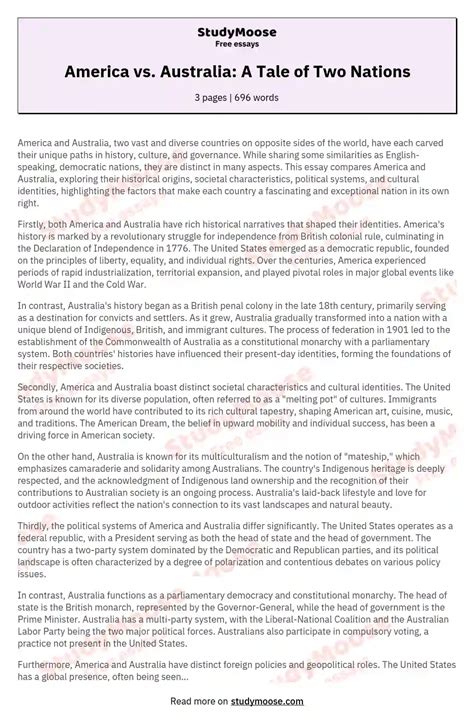 StudyMoose
Free essays

America vs. Australia: A Tale of Two Nations

3 pages | 696 words

America and Australia, two vast and diverse countries on opposite sides of the world, have each carved their unique paths in history, culture, and governance. While sharing some similarities as English-speaking, democratic nations, they are distinct in many aspects. This essay compares America and Australia, exploring their historical origins, societal characteristics, political systems, and cultural identities, highlighting the factors that make each country a fascinating and exceptional nation in its own right.

Firstly, both America and Australia have rich historical narratives that shaped their identities. America's history is marked by a revolutionary struggle for independence from British colonial rule, culminating in the Declaration of Independence in 1776. The United States emerged as a democratic republic, founded on the principles of liberty, equality, and individual rights. Over the centuries, America experienced periods of rapid industrialization, territorial expansion, and played pivotal roles in major global events like World War II and the Cold War.

In contrast, Australia's history began as a British penal colony in the late 18th century, primarily serving as a destination for convicts and settlers. As it grew, Australia gradually transformed into a nation with a unique blend of Indigenous, British, and immigrant cultures. The process of federation in 1901 led to the establishment of the Commonwealth of Australia as a constitutional monarchy with a parliamentary system. Both countries' histories have influenced their present-day identities, forming the foundations of their respective societies.

Secondly, America and Australia boast distinct societal characteristics and cultural identities. The United States is known for its diverse population, often referred to as a "melting pot" of cultures. Immigrants from around the world have contributed to its rich cultural tapestry, shaping American art, cuisine, music, and traditions. The American Dream, the belief in upward mobility and individual success, has been a driving force in American society.

On the other hand, Australia is known for its multiculturalism and the notion of "mateship," which emphasizes camaraderie and solidarity among Australians. The country's Indigenous heritage is deeply respected, and the acknowledgment of Indigenous land ownership and the recognition of their contributions to Australian society is an ongoing process. Australia's laid-back lifestyle and love for outdoor activities reflect the nation's connection to its vast landscapes and natural beauty.

Thirdly, the political systems of America and Australia differ significantly. The United States operates as a federal republic, with a President serving as both the head of state and the head of government. The country has a two-party system dominated by the Democratic and Republican parties, and its political landscape is often characterized by a degree of polarization and contentious debates on various policy issues.

In contrast, Australia functions as a parliamentary democracy and constitutional monarchy. The head of state is the British monarch, represented by the Governor-General, while the head of government is the Prime Minister. Australia has a multi-party system, with the Liberal-National Coalition and the Australian Labor Party being the two major political forces. Australians also participate in compulsory voting, a practice not present in the United States.

Furthermore, America and Australia have distinct foreign policies and geopolitical roles. The United States has a global presence, often being seen...

Read more on studymoose.com